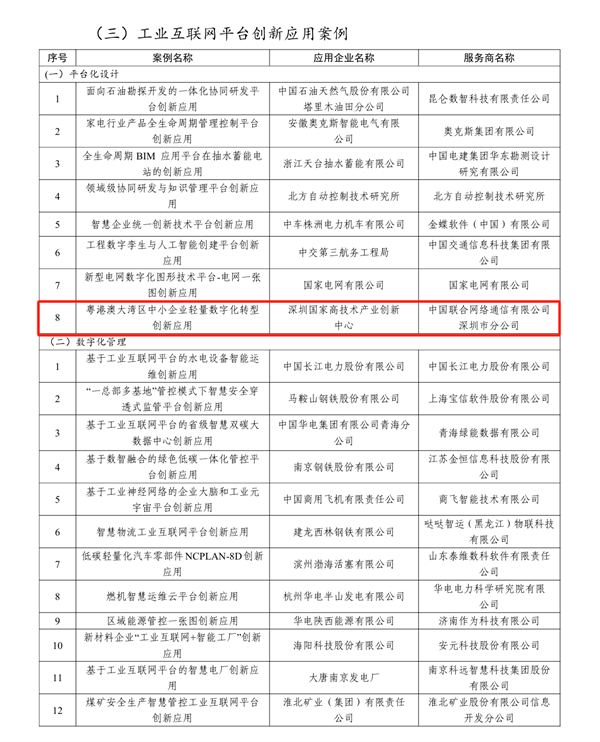 （三）工业互联网平台创新应用案例

| 序号 | 案例名称 | 应用企业名称 | 服务商名称 |
|---|---|---|---|
| (一）平台化设计 | | | |
| 1 | 面向石油勘探开发的一体化协同研发平台创新应用 | 中国石油天然气股份有限公司塔里木油田分公司 | 昆仑数智科技有限责任公司 |
| 2 | 家电行业产品全生命周期管理控制平台创新应用 | 安徽奥克斯智能电气有限公司 | 奥克斯集团有限公司 |
| 3 | 全生命周期 BIM 应用平台在抽水蓄能电站的创新应用 | 浙江天台抽水蓄能有限公司 | 中国电建集团华东勘测设计研究院有限公司 |
| 4 | 领域级协同研发与知识管理平台创新应用 | 北方自动控制技术研究所 | 北方自动控制技术研究所 |
| 5 | 智慧企业统一创新技术平台创新应用 | 中车株洲电力机车有限公司 | 金蝶软件（中国）有限公司 |
| 6 | 工程数字孪生与人工智能创建平台创新应用 | 中交第三航务工程局 | 中国交通信息科技集团有限公司 |
| 7 | 新型电网数字化图形技术平台-电网一张图创新应用 | 国家电网有限公司 | 国家电网有限公司 |
| 8 | 粤港澳大湾区中小企业轻量数字化转型创新应用 | 深圳国家高技术产业创新中心 | 中国联合网络通信有限公司深圳市分公司 |
| （二）数字化管理 | | | |
| 1 | 基于工业互联网平台的水电设备智能运维创新应用 | 中国长江电力股份有限公司 | 中国长江电力股份有限公司 |
| 2 | “一总部多基地”管控模式下智慧安全穿透式监管平台创新应用 | 马鞍山钢铁股份有限公司 | 上海宝信软件股份有限公司 |
| 3 | 基于工业互联网平台的省级智慧双碳大数据中心创新应用 | 中国华电集团有限公司青海分公司 | 青海绿能数据有限公司 |
| 4 | 基于数智融合的绿色低碳一体化管控平台创新应用 | 南京钢铁股份有限公司 | 江苏金恒信息科技股份有限公司 |
| 5 | 基于工业神经网络的企业大脑和工业元宇宙平台创新应用 | 中国商用飞机有限责任公司 | 商飞智能技术有限公司 |
| 6 | 智慧物流工业互联网平台创新应用 | 建龙西林钢铁有限公司 | 哒哒智运（黑龙江）物联科技有限公司 |
| 7 | 低碳轻量化汽车零部件 NCPLAN-8D 创新应用 | 滨州渤海活塞有限公司 | 山东泰维数科软件有限责任公司 |
| 8 | 燃机智慧运维云平台创新应用 | 杭州华电半山发电有限公司 | 华电电力科学研究院有限公司 |
| 9 | 区域能源管控一张图创新应用 | 华电陕西能源有限公司 | 济南作为科技有限公司 |
| 10 | 新材料企业“工业互联网+智能工厂”创新应用 | 海阳科技股份有限公司 | 安元科技股份有限公司 |
| 11 | 基于工业互联网平台的智慧电厂创新应用 | 大唐南京发电厂 | 南京科远智慧科技集团股份有限公司 |
| 12 | 煤矿安全生产智慧管控工业互联网平台创新应用 | 淮北矿业（集团）有限责任公司 | 淮北矿业股份有限公司信息开发分公司 |